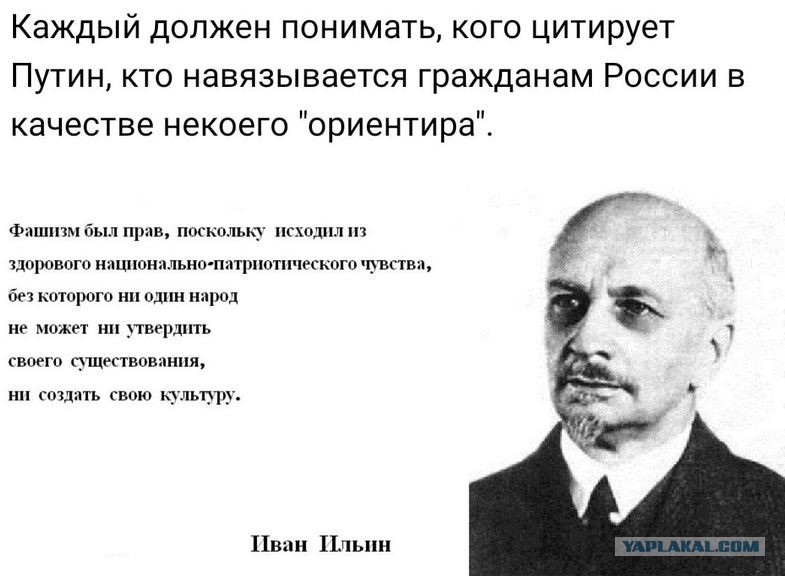 Каждый должен понимать, кого цитирует Путин, кто навязывается гражданам России в качестве некоего "ориентира".

Фашизм был прав, поскольку исходил из здорового национально-патриотического чувства, без которого ни один народ не может ни утвердить своего существования, ни создать свою культуру.

Иван Ильин

YAPLAKAL.COM